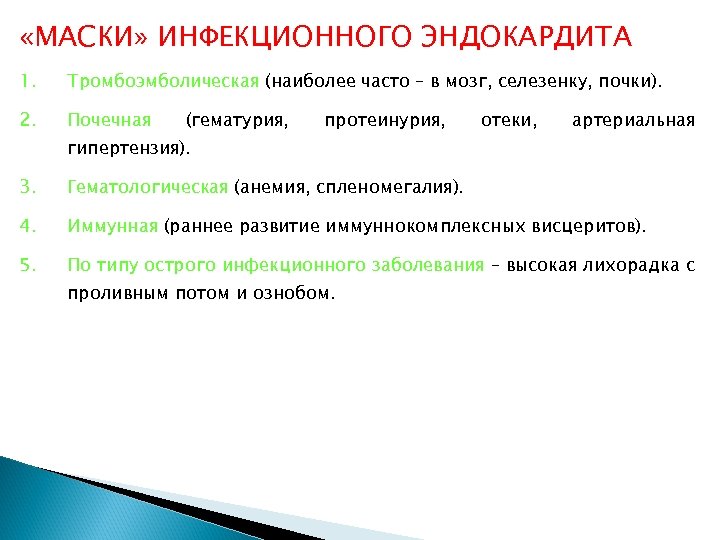 «МАСКИ» ИНФЕКЦИОННОГО ЭНДОКАРДИТА

1. Тромбоэмболическая (наиболее часто – в мозг, селезенку, почки).

2. Почечная (гематурия, протеинурия, отеки, артериальная гипертензия).

3. Гематологическая (анемия, спленомегалия).

4. Иммунная (раннее развитие иммуннокомплексных висцеритов).

5. По типу острого инфекционного заболевания – высокая лихорадка с проливным потом и ознобом.